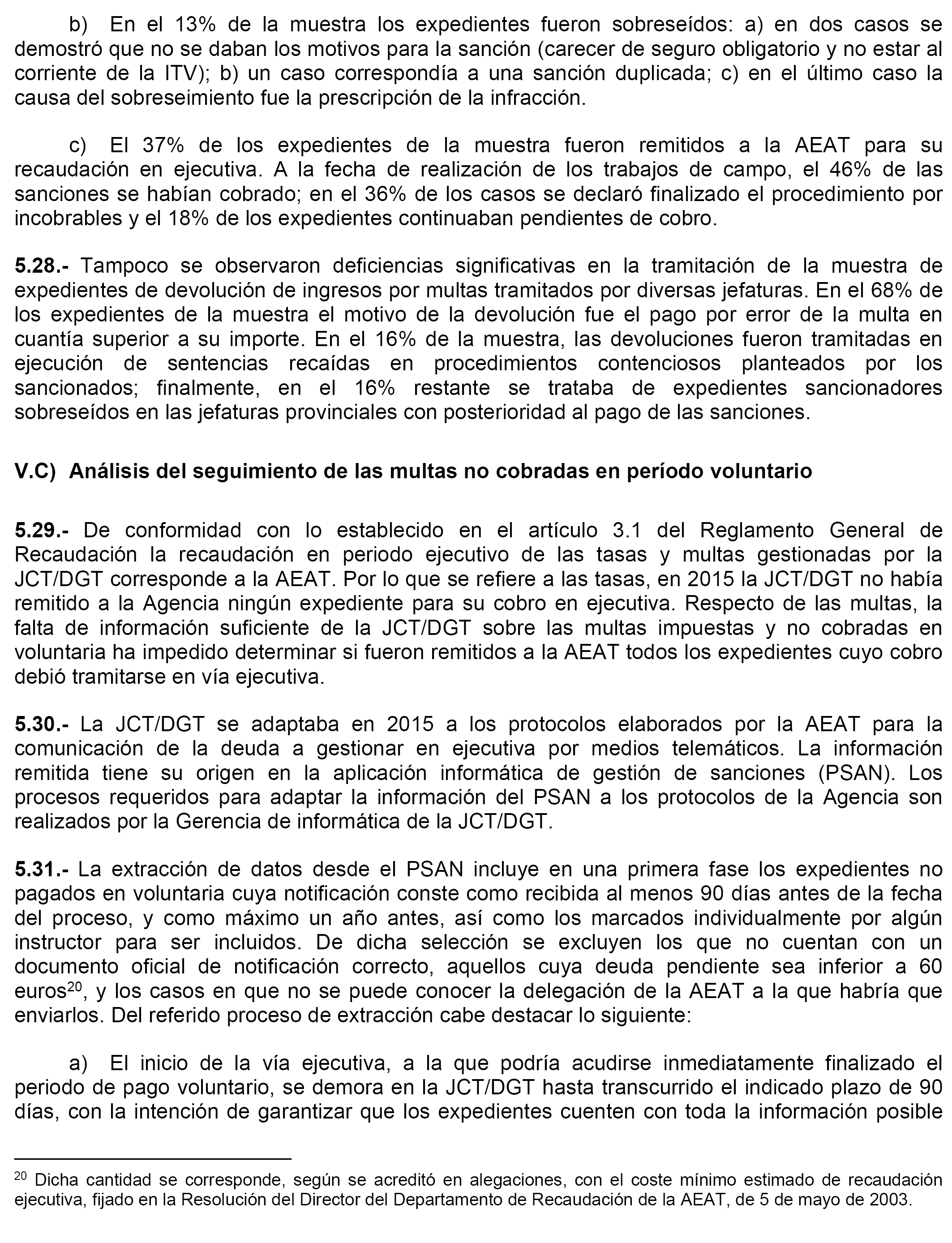 b) En el 13% de la muestra los expedientes fueron sobreseídos: a) en dos casos se demostró que no se daban los motivos para la sanción (carecer de seguro obligatorio y no estar al corriente de la ITV); b) un caso correspondía a una sanción duplicada; c) en el último caso la causa del sobreseimiento fue la prescripción de la infracción.

c) El 37% de los expedientes de la muestra fueron remitidos a la AEAT para su recaudación en ejecutiva. A la fecha de realización de los trabajos de campo, el 46% de las sanciones se habían cobrado; en el 36% de los casos se declaró finalizado el procedimiento por incobrables y el 18% de los expedientes continuaban pendientes de cobro.

5.28.- Tampoco se observaron deficiencias significativas en la tramitación de la muestra de expedientes de devolución de ingresos por multas tramitados por diversas jefaturas. En el 68% de los expedientes de la muestra el motivo de la devolución fue el pago por error de la multa en cuantía superior a su importe. En el 16% de la muestra, las devoluciones fueron tramitadas en ejecución de sentencias recaídas en procedimientos contenciosos planteados por los sancionados; finalmente, en el 16% restante se trataba de expedientes sancionadores sobreseídos en las jefaturas provinciales con posterioridad al pago de las sanciones.

V.C) Análisis del seguimiento de las multas no cobradas en período voluntario

5.29.- De conformidad con lo establecido en el artículo 3.1 del Reglamento General de Recaudación la recaudación en periodo ejecutivo de las tasas y multas gestionadas por la JCT/DGT corresponde a la AEAT. Por lo que se refiere a las tasas, en 2015 la JCT/DGT no había remitido a la Agencia ningún expediente para su cobro en ejecutiva. Respecto de las multas, la falta de información suficiente de la JCT/DGT sobre las multas impuestas y no cobradas en voluntaria ha impedido determinar si fueron remitidos a la AEAT todos los expedientes cuyo cobro debió tramitarse en vía ejecutiva.

5.30.- La JCT/DGT se adaptaba en 2015 a los protocolos elaborados por la AEAT para la comunicación de la deuda a gestionar en ejecutiva por medios telemáticos. La información remitida tiene su origen en la aplicación informática de gestión de sanciones (PSAN). Los procesos requeridos para adaptar la información del PSAN a los protocolos de la Agencia son realizados por la Gerencia de informática de la JCT/DGT.

5.31.- La extracción de datos desde el PSAN incluye en una primera fase los expedientes no pagados en voluntaria cuya notificación conste como recibida al menos 90 días antes de la fecha del proceso, y como máximo un año antes, así como los marcados individualmente por algún instructor para ser incluidos. De dicha selección se excluyen los que no cuentan con un documento oficial de notificación correcto, aquellos cuya deuda pendiente sea inferior a 60 euros$^{20}$, y los casos en que no se puede conocer la delegación de la AEAT a la que habría que enviarlos. Del referido proceso de extracción cabe destacar lo siguiente:

a) El inicio de la vía ejecutiva, a la que podría acudirse inmediatamente finalizado el periodo de pago voluntario, se demora en la JCT/DGT hasta transcurrido el indicado plazo de 90 días, con la intención de garantizar que los expedientes cuenten con toda la información posible

$^{20}$ Dicha cantidad se corresponde, según se acreditó en alegaciones, con el coste mínimo estimado de recaudación ejecutiva, fijado en la Resolución del Director del Departamento de Recaudación de la AEAT, de 5 de mayo de 2003.